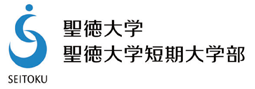 SEITOKU

聖徳大学
聖徳大学短期大学部